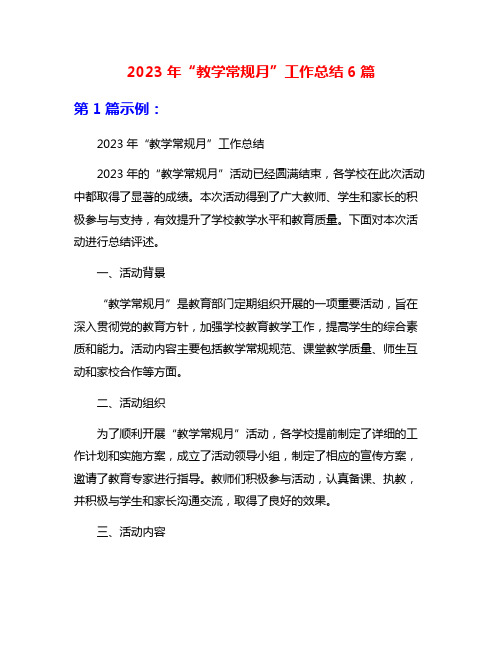 2023 年“教学常规月”工作总结 6 篇

第 1 篇示例：

2023 年“教学常规月”工作总结

2023 年的“教学常规月”活动已经圆满结束，各学校在此次活动中都取得了显著的成绩。本次活动得到了广大教师、学生和家长的积极参与与支持，有效提升了学校教学水平和教育质量。下面对本次活动进行总结评述。

一、活动背景

“教学常规月”是教育部门定期组织开展的一项重要活动，旨在深入贯彻党的教育方针，加强学校教育教学工作，提高学生的综合素质和能力。活动内容主要包括教学常规规范、课堂教学质量、师生互动和家校合作等方面。

二、活动组织

为了顺利开展“教学常规月”活动，各学校提前制定了详细的工作计划和实施方案，成立了活动领导小组，制定了相应的宣传方案，邀请了教育专家进行指导。教师们积极参与活动，认真备课、执教，并积极与学生和家长沟通交流，取得了良好的效果。

三、活动内容